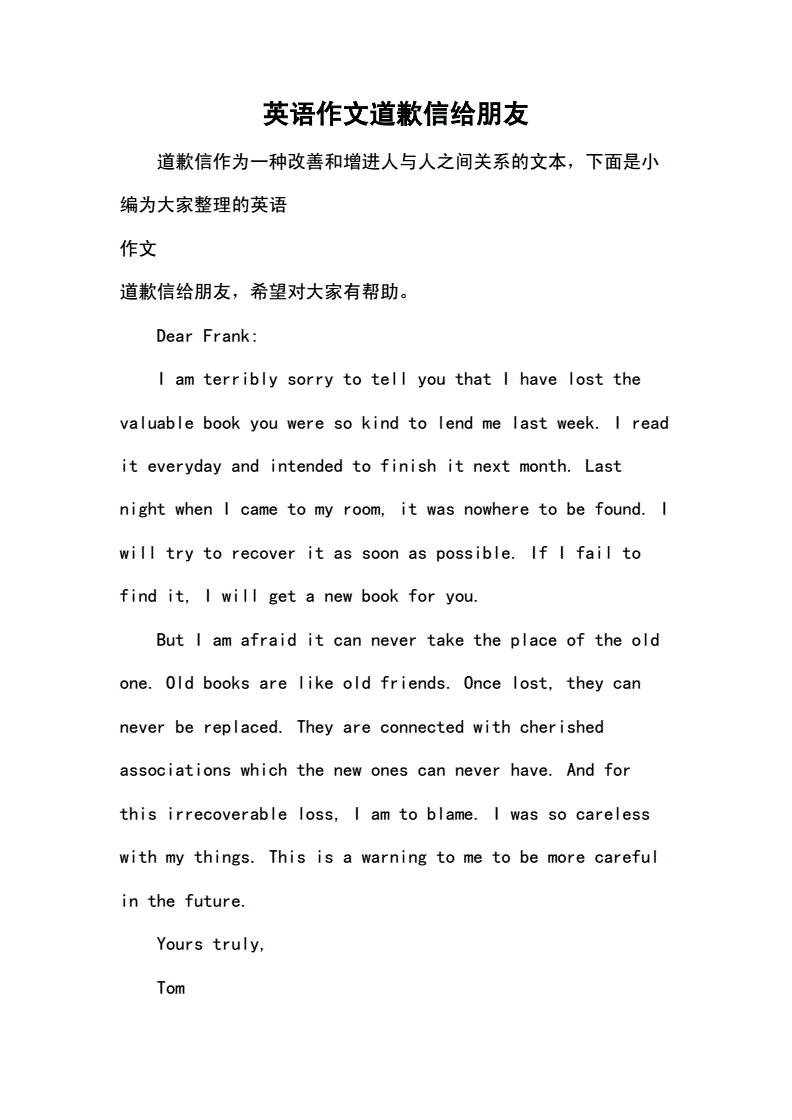 英语作文道歉信给朋友

道歉信作为一种改善和增进人与人之间关系的文本，下面是小编为大家整理的英语

作文

道歉信给朋友，希望对大家有帮助。

Dear Frank:

I am terribly sorry to tell you that I have lost the valuable book you were so kind to lend me last week. I read it everyday and intended to finish it next month. Last night when I came to my room, it was nowhere to be found. I will try to recover it as soon as possible. If I fail to find it, I will get a new book for you.

But I am afraid it can never take the place of the old one. Old books are like old friends. Once lost, they can never be replaced. They are connected with cherished associations which the new ones can never have. And for this irrecoverable loss, I am to blame. I was so careless with my things. This is a warning to me to be more careful in the future.

Yours truly,

Tom